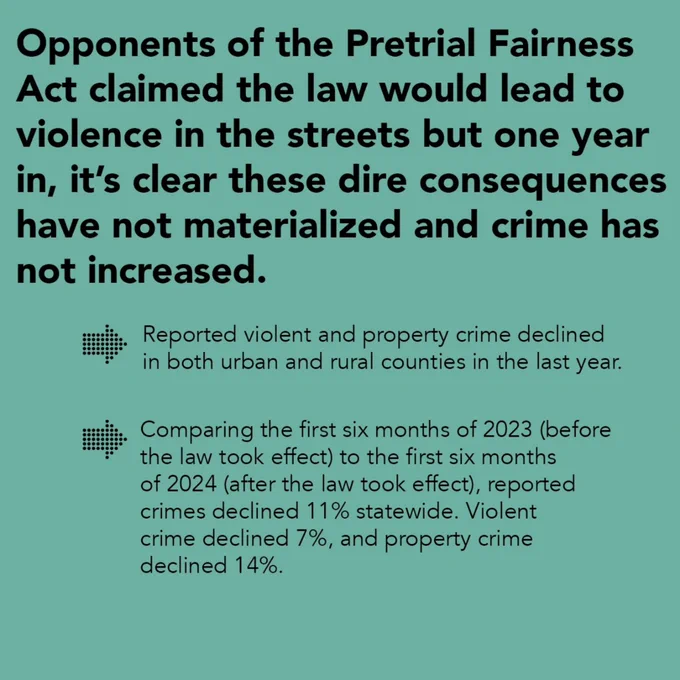 Opponents of the Pretrial Fairness Act claimed the law would lead to violence in the streets but one year in, it's clear these dire consequences have not materialized and crime has not increased.

Reported violent and property crime declined in both urban and rural counties in the last year.

Comparing the first six months of 2023 (before the law took effect) to the first six months of 2024 (after the law took effect), reported crimes declined 11% statewide. Violent crime declined 7%, and property crime declined 14%.